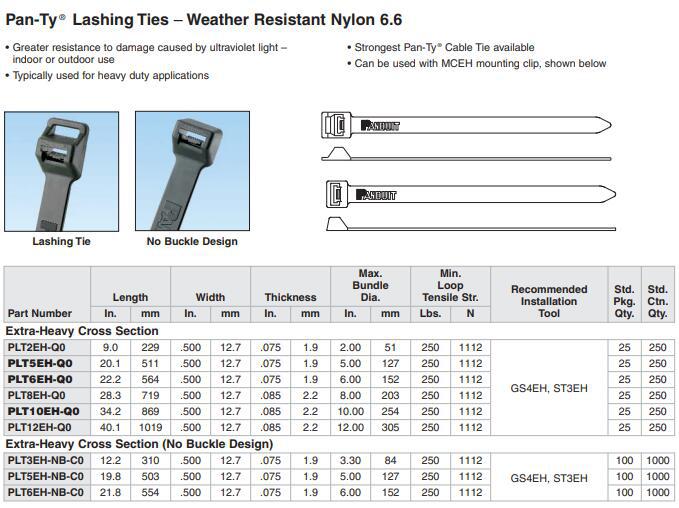 Pan-Ty® Lashing Ties – Weather Resistant Nylon 6.6

• Greater resistance to damage caused by ultraviolet light – indoor or outdoor use
• Typically used for heavy duty applications

• Strongest Pan-Ty® Cable Tie available
• Can be used with MCEH mounting clip, shown below

Lashing Tie

No Buckle Design

PANDUIT

PANDUIT

| Part Number | Length In. | Length mm | Width In. | Width mm | Thickness In. | Thickness mm | Max. Bundle Dia. In. | Max. Bundle Dia. mm | Min. Loop Tensile Str. Lbs. | Min. Loop Tensile Str. N | Recommended Installation Tool | Std. Pkg. Qty. | Std. Ctn. Qty. |
|---|---|---|---|---|---|---|---|---|---|---|---|---|---|
| Extra-Heavy Cross Section | | | | | | | | | | | | | |
| PLT2EH-Q0 | 9.0 | 229 | .500 | 12.7 | .075 | 1.9 | 2.00 | 51 | 250 | 1112 | GS4EH, ST3EH | 25 | 250 |
| PLT5EH-Q0 | 20.1 | 511 | .500 | 12.7 | .075 | 1.9 | 5.00 | 127 | 250 | 1112 | | 25 | 250 |
| PLT6EH-Q0 | 22.2 | 564 | .500 | 12.7 | .075 | 1.9 | 6.00 | 152 | 250 | 1112 | | 25 | 250 |
| PLT8EH-Q0 | 28.3 | 719 | .500 | 12.7 | .085 | 2.2 | 8.00 | 203 | 250 | 1112 | | 25 | 250 |
| PLT10EH-Q0 | 34.2 | 869 | .500 | 12.7 | .085 | 2.2 | 10.00 | 254 | 250 | 1112 | | 25 | 250 |
| PLT12EH-Q0 | 40.1 | 1019 | .500 | 12.7 | .085 | 2.2 | 12.00 | 305 | 250 | 1112 | | 25 | 250 |
| Extra-Heavy Cross Section (No Buckle Design) | | | | | | | | | | | | | |
| PLT3EH-NB-C0 | 12.2 | 310 | .500 | 12.7 | .075 | 1.9 | 3.30 | 84 | 250 | 1112 | GS4EH, ST3EH | 100 | 1000 |
| PLT5EH-NB-C0 | 19.8 | 503 | .500 | 12.7 | .075 | 1.9 | 5.00 | 127 | 250 | 1112 | | 100 | 1000 |
| PLT6EH-NB-C0 | 21.8 | 554 | .500 | 12.7 | .075 | 1.9 | 6.00 | 152 | 250 | 1112 | | 100 | 1000 |